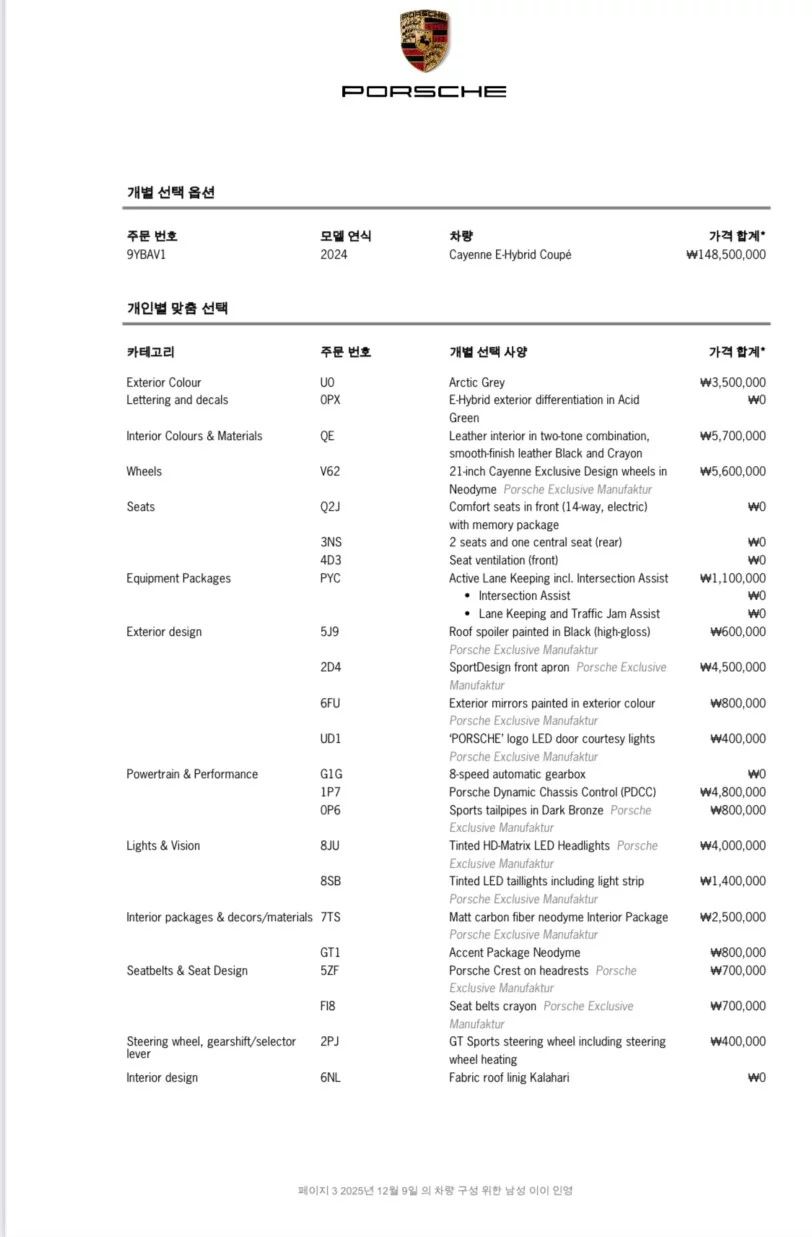 PORSCHE

개별 선택 옵션

| 주문 번호 | 모델 연식 | 차량 | 가격 합계* |
|---|---|---|---|
| 9YBAV1 | 2024 | Cayenne E-Hybrid Coupé | ₩148,500,000 |

개인별 맞춤 선택

| 카테고리 | 주문 번호 | 개별 선택 사양 | 가격 합계* |
|---|---|---|---|
| Exterior Colour | U0 | Arctic Grey | ₩3,500,000 |
| Lettering and decals | 0PX | E-Hybrid exterior differentiation in Acid Green | ₩0 |
| Interior Colours & Materials | QE | Leather interior in two-tone combination, smooth-finish leather Black and Crayon | ₩5,700,000 |
| Wheels | V62 | 21-inch Cayenne Exclusive Design wheels in Neodyme Porsche Exclusive Manufaktur | ₩5,600,000 |
| Seats | Q2J | Comfort seats in front (14-way, electric) with memory package | ₩0 |
| | 3NS | 2 seats and one central seat (rear) | ₩0 |
| | 4D3 | Seat ventilation (front) | ₩0 |
| Equipment Packages | PYC | Active Lane Keeping incl. Intersection Assist | ₩1,100,000 |
| | | • Intersection Assist | ₩0 |
| | | • Lane Keeping and Traffic Jam Assist | ₩0 |
| Exterior design | 5J9 | Roof spoiler painted in Black (high-gloss) Porsche Exclusive Manufaktur | ₩600,000 |
| | 2D4 | SportDesign front apron Porsche Exclusive Manufaktur | ₩4,500,000 |
| | 6FU | Exterior mirrors painted in exterior colour Porsche Exclusive Manufaktur | ₩800,000 |
| | UD1 | 'PORSCHE' logo LED door courtesy lights Porsche Exclusive Manufaktur | ₩400,000 |
| Powertrain & Performance | G1G | 8-speed automatic gearbox | ₩0 |
| | 1P7 | Porsche Dynamic Chassis Control (PDCC) | ₩4,800,000 |
| | 0P6 | Sports tailpipes in Dark Bronze Porsche Exclusive Manufaktur | ₩800,000 |
| Lights & Vision | 8JU | Tinted HD-Matrix LED Headlights Porsche Exclusive Manufaktur | ₩4,000,000 |
| | 8SB | Tinted LED taillights including light strip Porsche Exclusive Manufaktur | ₩1,400,000 |
| Interior packages & decors/materials | 7TS | Matt carbon fiber neodyme Interior Package Porsche Exclusive Manufaktur | ₩2,500,000 |
| | GT1 | Accent Package Neodyme | ₩800,000 |
| Seatbelts & Seat Design | 5ZF | Porsche Crest on headrests Porsche Exclusive Manufaktur | ₩700,000 |
| | FI8 | Seat belts crayon Porsche Exclusive Manufaktur | ₩700,000 |
| Steering wheel, gearshift/selector lever | 2PJ | GT Sports steering wheel including steering wheel heating | ₩400,000 |
| Interior design | 6NL | Fabric roof linig Kalahari | ₩0 |

페이지 3 2025년 12월 9일 의 차량 구성 위한 남성 이이 인영